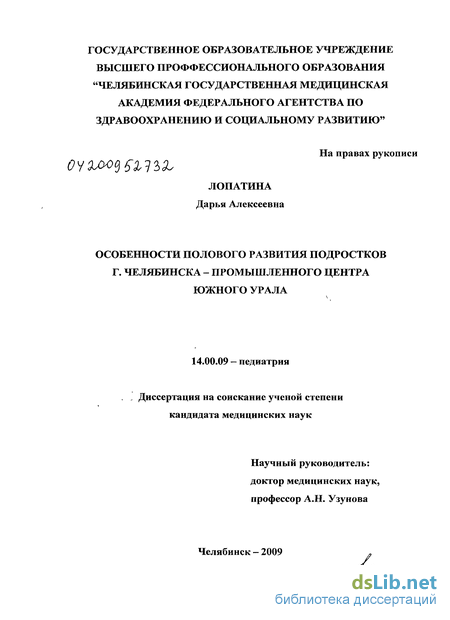 ГОСУДАРСТВЕННОЕ ОБРАЗОВАТЕЛЬНОЕ УЧРЕЖДЕНИЕ ВЫСШЕГО ПРОФФЕССИОНАЛЬНОГО ОБРАЗОВАНИЯ “ЧЕЛЯБИНСКАЯ ГОСУДАРСТВЕННАЯ МЕДИЦИНСКАЯ АКАДЕМИЯ ФЕДЕРАЛЬНОГО АГЕНТСТВА ПО ЗДРАВООХРАНЕНИЮ И СОЦИАЛЬНОМУ РАЗВИТИЮ”

На правах рукописи

04200952732

ЛОПАТИНА
Дарья Алексеевна

ОСОБЕННОСТИ ПОЛОВОГО РАЗВИТИЯ ПОДРОСТКОВ Г. ЧЕЛЯБИНСКА – ПРОМЫШЛЕННОГО ЦЕНТРА ЮЖНОГО УРАЛА

14.00.09 – педиатрия

Диссертация на соискание ученой степени кандидата медицинских наук

Научный руководитель:
доктор медицинских наук,
профессор А.Н. Узунова

Челябинск – 2009

dsLib.net
библиотека диссертаций